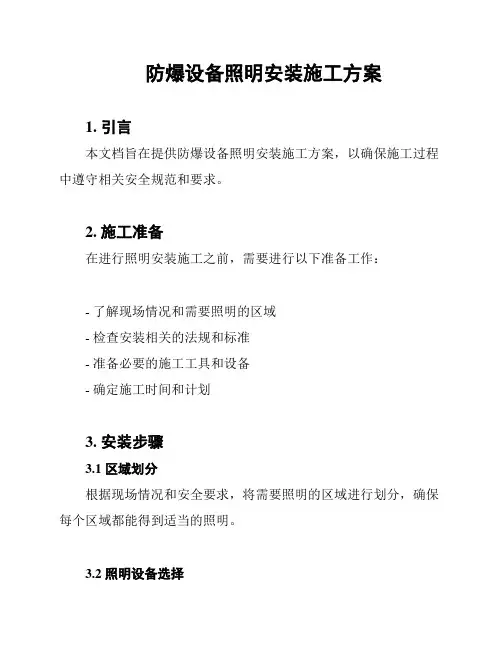 防爆设备照明安装施工方案

1. 引言

本文档旨在提供防爆设备照明安装施工方案，以确保施工过程中遵守相关安全规范和要求。

2. 施工准备

在进行照明安装施工之前，需要进行以下准备工作：

- 了解现场情况和需要照明的区域
- 检查安装相关的法规和标准
- 准备必要的施工工具和设备
- 确定施工时间和计划

3. 安装步骤

3.1 区域划分

根据现场情况和安全要求，将需要照明的区域进行划分，确保每个区域都能得到适当的照明。

3.2 照明设备选择